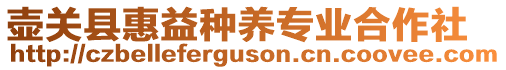 壶关县惠益种养专业合作社
http://czbelleferguson.cn.coovee.com